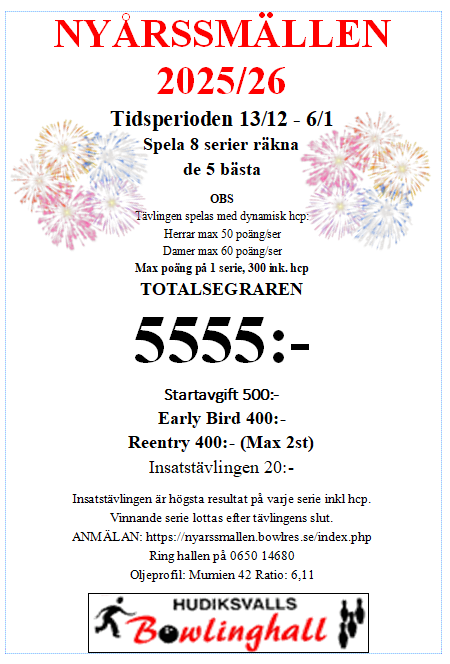 NYÅRSSMÄLLEN
2025/26

Tidsperioden 13/12 - 6/1
Spela 8 serier räkna
de 5 bästa

OBS
Tävlingen spelas med dynamisk hcp:
Herrar max 50 poäng/ser
Damer max 60 poäng/ser
Max poäng på 1 serie, 300 ink. hcp

TOTALSEGRAREN

5555:-

Startavgift 500:-
Early Bird 400:-
Reentry 400:- (Max 2st)
Insatstävlingen 20:-

Insatstävlingen är högsta resultat på varje serie inkl hcp.
Vinnande serie lottas efter tävlingens slut.
ANMÄLAN: https://nyarssmallen.bowlres.se/index.php
Ring hallen på 0650 14680
Oljeprofil: Mumien 42 Ratio: 6,11

HUDIKSVALLS
Bowlinghall